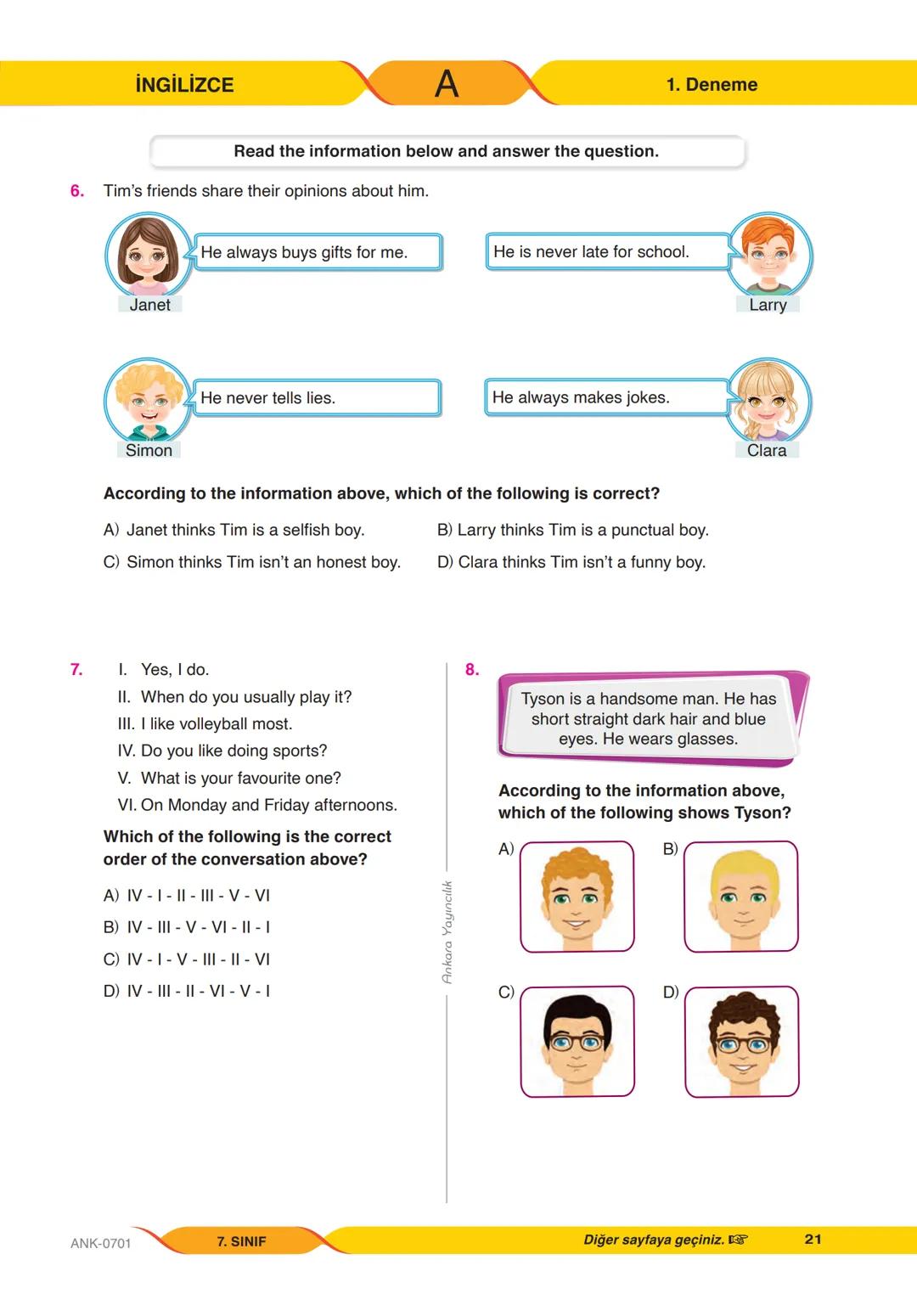 İNGİLİZCE A 1. Deneme

Read the information below and answer the question.

6. Tim's friends share their opinions about him.

He always buys gifts for me.
Janet

He is never late for school.
Larry

He never tells lies.
Simon

He always makes jokes.
Clara

According to the information above, which of the following is correct?

A) Janet thinks Tim is a selfish boy.
B) Larry thinks Tim is a punctual boy.
C) Simon thinks Tim isn't an honest boy.
D) Clara thinks Tim isn't a funny boy.

7. I. Yes, I do.
II. When do you usually play it?
III. I like volleyball most.
IV. Do you like doing sports?
V. What is your favourite one?
VI. On Monday and Friday afternoons.

Which of the following is the correct order of the conversation above?

A) IV - I - II - III - V - VI
B) IV - III - V - VI - II - I
C) IV - I - V - III - II - VI
D) IV - III - II - VI - V - I

Ankara Yayıncılık

8. Tyson is a handsome man. He has short straight dark hair and blue eyes. He wears glasses.

According to the information above, which of the following shows Tyson?

A)
B)
C)
D)

ANK-0701 7. SINIF Diğer sayfaya geçiniz. ☞ 21